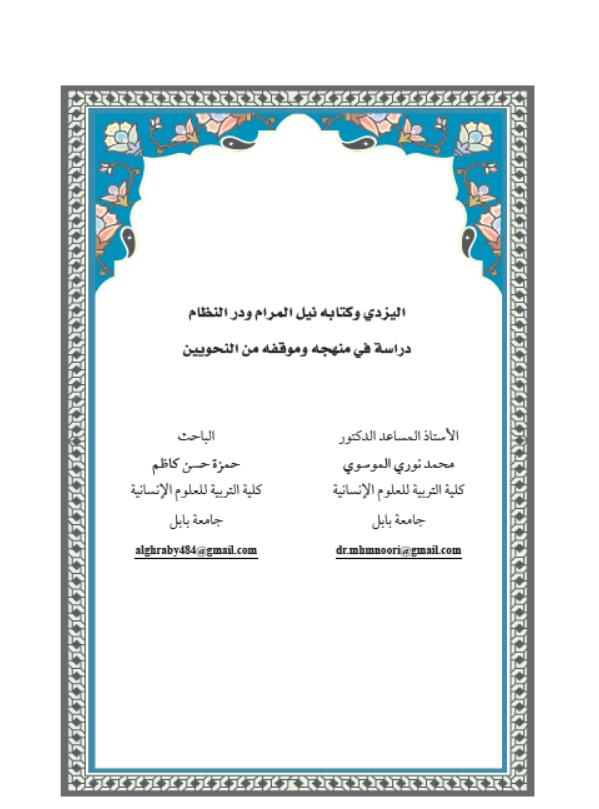 اليزدي وكتابه نيل المرام ودر النظام

دراسة في منهجه وموقفه من النحويين

الأستاذ المساعد الدكتور
محمد نوري الموسوي
كلية التربية للعلوم الإنسانية
جامعة بابل
dr.mhmnoori@gmail.com

الباحث
حمزة حسن كاظم
كلية التربية للعلوم الإنسانية
جامعة بابل
alghraby484@gmail.com